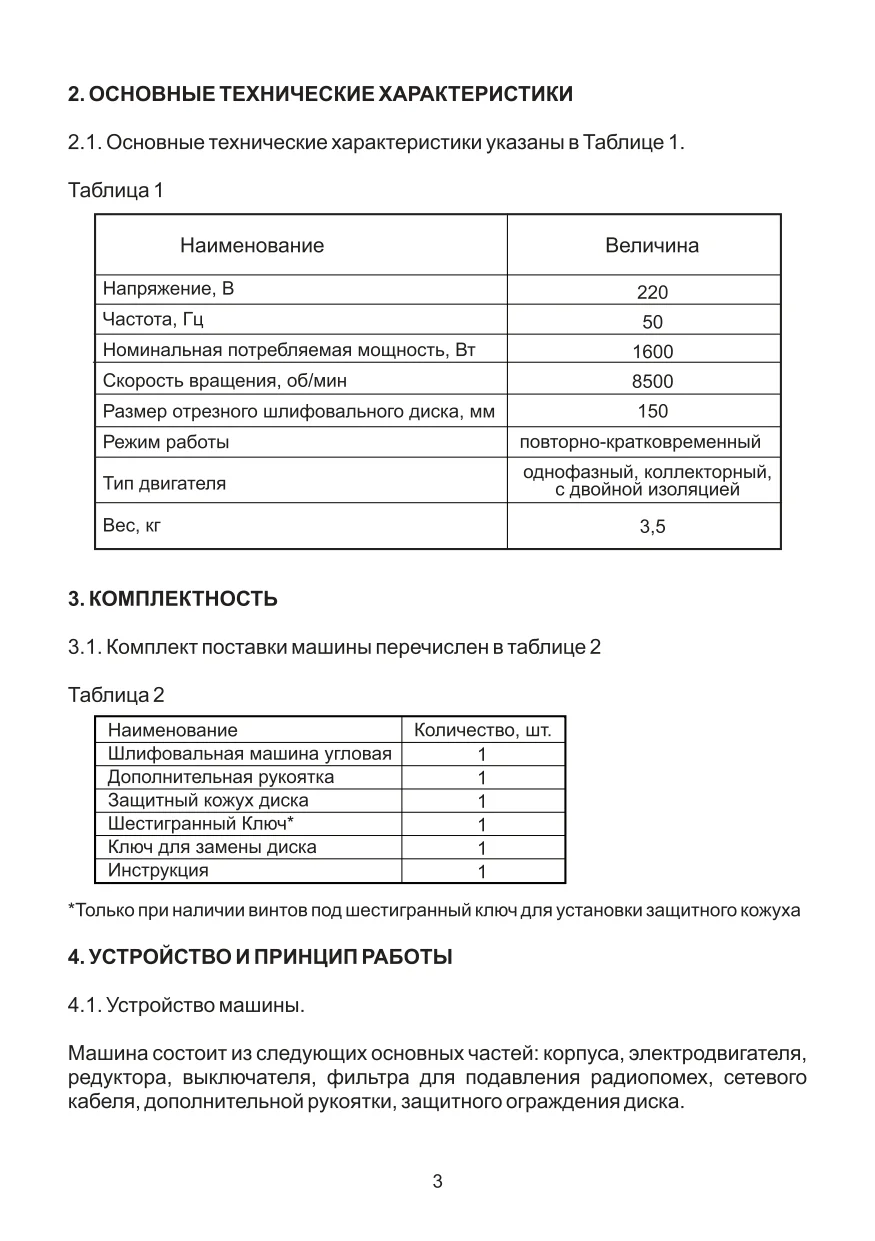 2. ОСНОВНЫЕ ТЕХНИЧЕСКИЕ ХАРАКТЕРИСТИКИ

2.1. Основные технические характеристики указаны в Таблице 1.

Таблица 1

| Наименование | Величина |
|---|---|
| Напряжение, В | 220 |
| Частота, Гц | 50 |
| Номинальная потребляемая мощность, Вт | 1600 |
| Скорость вращения, об/мин | 8500 |
| Размер отрезного шлифовального диска, мм | 150 |
| Режим работы | повторно-кратковременный |
| Тип двигателя | однофазный, коллекторный, с двойной изоляцией |
| Вес, кг | 3,5 |

3. КОМПЛЕКТНОСТЬ

3.1. Комплект поставки машины перечислен в таблице 2

Таблица 2

| Наименование | Количество, шт. |
|---|---|
| Шлифовальная машина угловая | 1 |
| Дополнительная рукоятка | 1 |
| Защитный кожух диска | 1 |
| Шестигранный Ключ* | 1 |
| Ключ для замены диска | 1 |
| Инструкция | 1 |

*Только при наличии винтов под шестигранный ключ для установки защитного кожуха

4. УСТРОЙСТВО И ПРИНЦИП РАБОТЫ

4.1. Устройство машины.

Машина состоит из следующих основных частей: корпуса, электродвигателя, редуктора, выключателя, фильтра для подавления радиопомех, сетевого кабеля, дополнительной рукоятки, защитного ограждения диска.

3